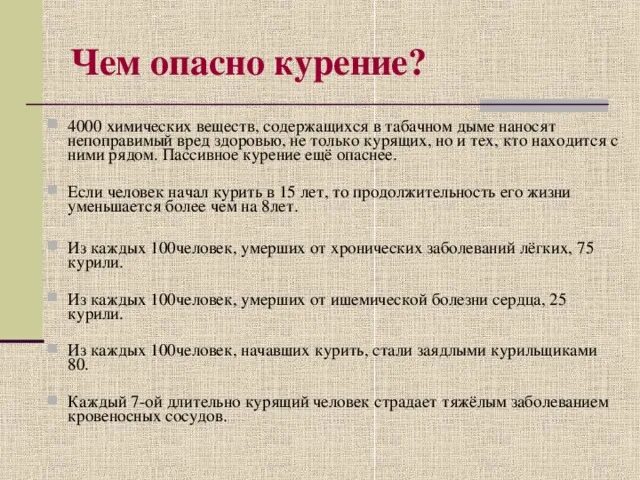 Чем опасно курение?

4000 химических веществ, содержащихся в табачном дыме наносят непоправимый вред здоровью, не только курящих, но и тех, кто находится с ними рядом. Пассивное курение ещё опаснее.

Если человек начал курить в 15 лет, то продолжительность его жизни уменьшается более чем на 8лет.

Из каждых 100человек, умерших от хронических заболеваний лёгких, 75 курили.

Из каждых 100человек, умерших от ишемической болезни сердца, 25 курили.

Из каждых 100человек, начавших курить, стали заядлыми курильщиками 80.

Каждый 7-ой длительно курящий человек страдает тяжёлым заболеванием кровеносных сосудов.